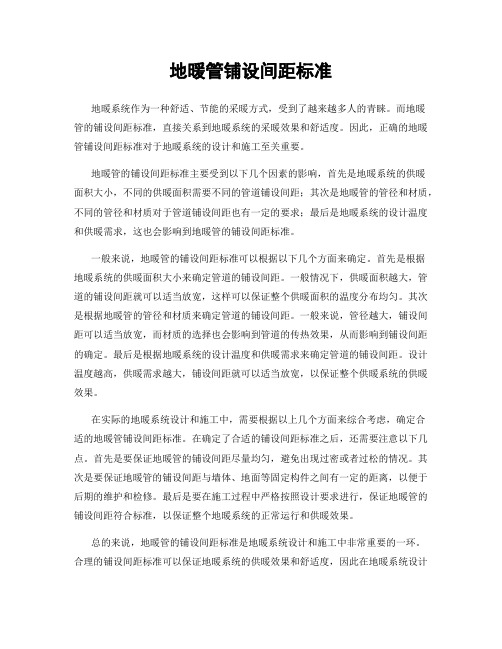 地暖管铺设间距标准

地暖系统作为一种舒适、节能的采暖方式，受到了越来越多人的青睐。而地暖管的铺设间距标准，直接关系到地暖系统的采暖效果和舒适度。因此，正确的地暖管铺设间距标准对于地暖系统的设计和施工至关重要。

地暖管的铺设间距标准主要受到以下几个因素的影响，首先是地暖系统的供暖面积大小，不同的供暖面积需要不同的管道铺设间距；其次是地暖管的管径和材质，不同的管径和材质对于管道铺设间距也有一定的要求；最后是地暖系统的设计温度和供暖需求，这也会影响到地暖管的铺设间距标准。

一般来说，地暖管的铺设间距标准可以根据以下几个方面来确定。首先是根据地暖系统的供暖面积大小来确定管道的铺设间距。一般情况下，供暖面积越大，管道的铺设间距就可以适当放宽，这样可以保证整个供暖面积的温度分布均匀。其次是根据地暖管的管径和材质来确定管道的铺设间距。一般来说，管径越大，铺设间距可以适当放宽，而材质的选择也会影响到管道的传热效果，从而影响到铺设间距的确定。最后是根据地暖系统的设计温度和供暖需求来确定管道的铺设间距。设计温度越高，供暖需求越大，铺设间距就可以适当放宽，以保证整个供暖系统的供暖效果。

在实际的地暖系统设计和施工中，需要根据以上几个方面来综合考虑，确定合适的地暖管铺设间距标准。在确定了合适的铺设间距标准之后，还需要注意以下几点。首先是要保证地暖管的铺设间距尽量均匀，避免出现过密或者过松的情况。其次是要保证地暖管的铺设间距与墙体、地面等固定构件之间有一定的距离，以便于后期的维护和检修。最后是要在施工过程中严格按照设计要求进行，保证地暖管的铺设间距符合标准，以保证整个地暖系统的正常运行和供暖效果。

总的来说，地暖管的铺设间距标准是地暖系统设计和施工中非常重要的一环。合理的铺设间距标准可以保证地暖系统的供暖效果和舒适度，因此在地暖系统设计